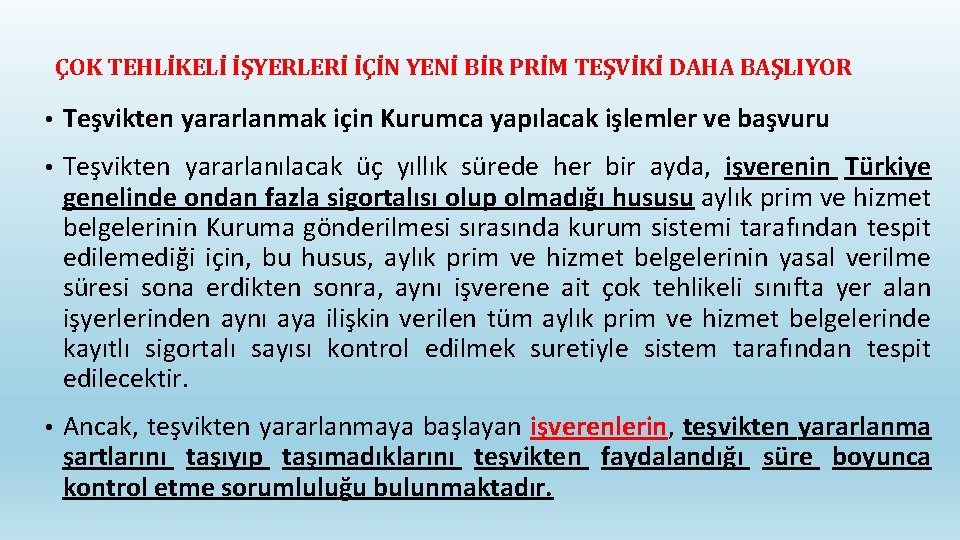 ÇOK TEHLİKELİ İŞYERLERİ İÇİN YENİ BİR PRİM TEŞVİKİ DAHA BAŞLIYOR

• Teşvikten yararlanmak için Kurumca yapılacak işlemler ve başvuru

• Teşvikten yararlanılacak üç yıllık sürede her bir ayda, işverenin Türkiye genelinde ondan fazla sigortalısı olup olmadığı hususu aylık prim ve hizmet belgelerinin Kuruma gönderilmesi sırasında kurum sistemi tarafından tespit edilemediği için, bu husus, aylık prim ve hizmet belgelerinin yasal verilme süresi sona erdikten sonra, aynı işverene ait çok tehlikeli sınıfta yer alan işyerlerinden aynı aya ilişkin verilen tüm aylık prim ve hizmet belgelerinde kayıtlı sigortalı sayısı kontrol edilmek suretiyle sistem tarafından tespit edilecektir.

• Ancak, teşvikten yararlanmaya başlayan işverenlerin, teşvikten yararlanma şartlarını taşıyıp taşımadıklarını teşvikten faydalandığı süre boyunca kontrol etme sorumluluğu bulunmaktadır.